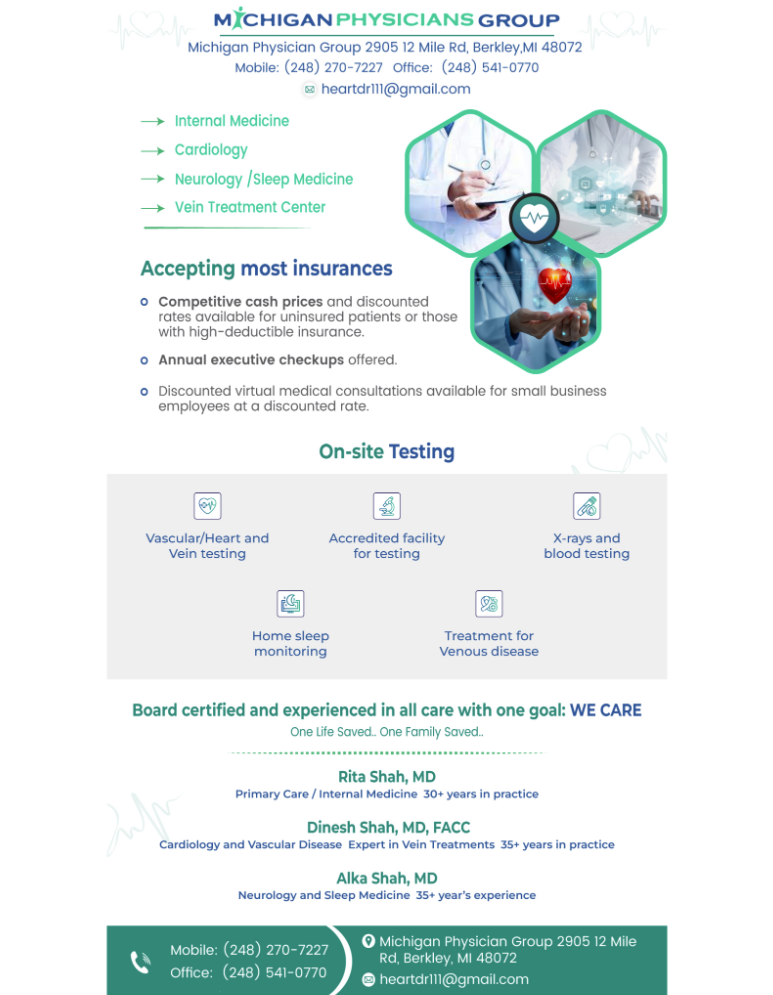 MICHIGAN PHYSICIANS GROUP
Michigan Physician Group 2905 12 Mile Rd, Berkley,MI 48072
Mobile: (248) 270-7227 Office: (248) 541-0770
heartdr111@gmail.com

Internal Medicine
Cardiology
Neurology /Sleep Medicine
Vein Treatment Center

Accepting most insurances

Competitive cash prices and discounted rates available for uninsured patients or those with high-deductible insurance.

Annual executive checkups offered.

Discounted virtual medical consultations available for small business employees at a discounted rate.

On-site Testing

Vascular/Heart and Vein testing

Accredited facility for testing

X-rays and blood testing

Home sleep monitoring

Treatment for Venous disease

Board certified and experienced in all care with one goal: WE CARE
One Life Saved.. One Family Saved..

Rita Shah, MD
Primary Care / Internal Medicine 30+ years in practice

Dinesh Shah, MD, FACC
Cardiology and Vascular Disease Expert in Vein Treatments 35+ years in practice

Alka Shah, MD
Neurology and Sleep Medicine 35+ year's experience

Mobile: (248) 270-7227
Office: (248) 541-0770

Michigan Physician Group 2905 12 Mile Rd, Berkley, MI 48072
heartdr111@gmail.com